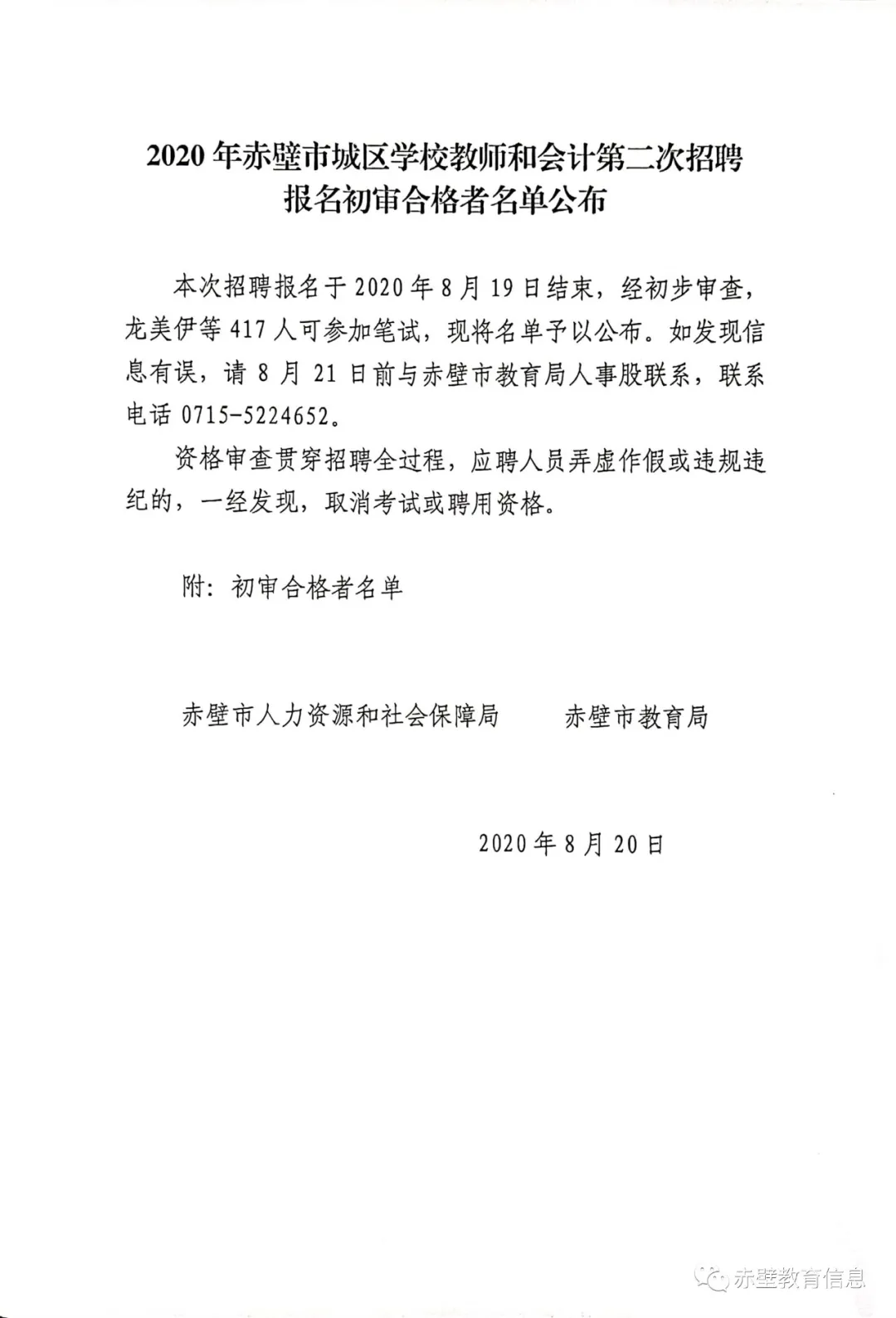 2020 年赤壁市城区学校教师和会计第二次招聘报名初审合格者名单公布

本次招聘报名于 2020 年 8 月 19 日结束，经初步审查，龙美伊等 417 人可参加笔试，现将名单予以公布。如发现信息有误，请 8 月 21 日前与赤壁市教育局人事股联系，联系电话 0715-5224652。

资格审查贯穿招聘全过程，应聘人员弄虚作假或违规违纪的，一经发现，取消考试或聘用资格。

附：初审合格者名单

赤壁市人力资源和社会保障局　　赤壁市教育局

2020 年 8 月 20 日

赤壁教育信息